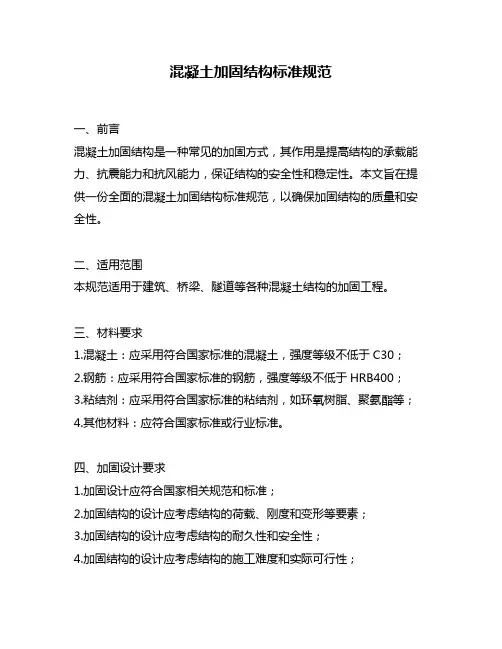 混凝土加固结构标准规范

一、前言
混凝土加固结构是一种常见的加固方式，其作用是提高结构的承载能力、抗震能力和抗风能力，保证结构的安全性和稳定性。本文旨在提供一份全面的混凝土加固结构标准规范，以确保加固结构的质量和安全性。

二、适用范围
本规范适用于建筑、桥梁、隧道等各种混凝土结构的加固工程。

三、材料要求
1.混凝土：应采用符合国家标准的混凝土，强度等级不低于 C30；
2.钢筋：应采用符合国家标准的钢筋，强度等级不低于 HRB400；
3.粘结剂：应采用符合国家标准的粘结剂，如环氧树脂、聚氨酯等；
4.其他材料：应符合国家标准或行业标准。

四、加固设计要求
1.加固设计应符合国家相关规范和标准；
2.加固结构的设计应考虑结构的荷载、刚度和变形等要素；
3.加固结构的设计应考虑结构的耐久性和安全性；
4.加固结构的设计应考虑结构的施工难度和实际可行性；